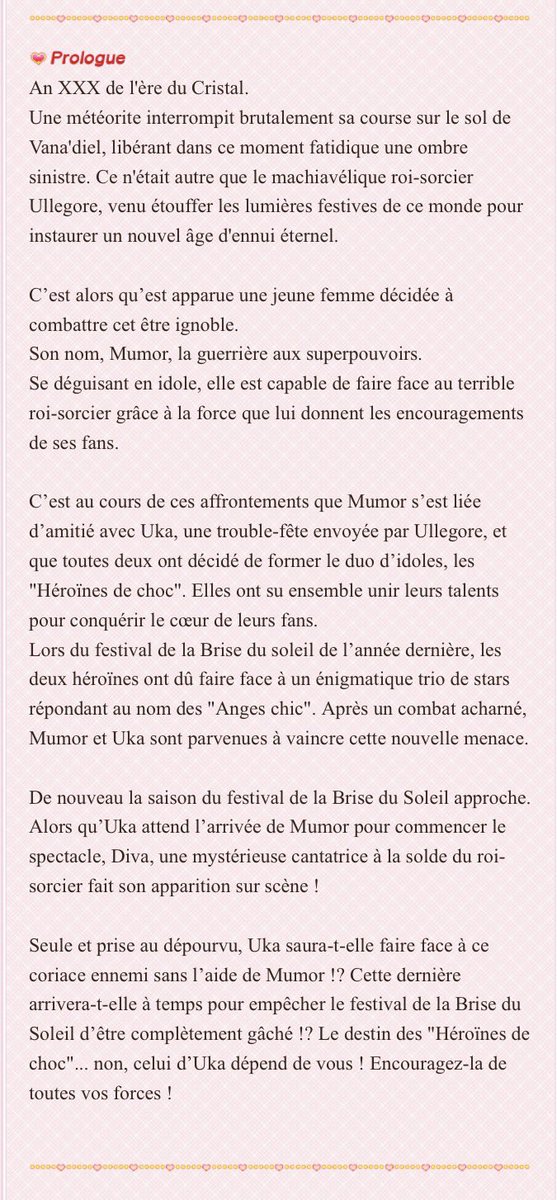 Prologue
An XXX de l'ère du Cristal.
Une météorite interrompit brutalement sa course sur le sol de Vana'diel, libérant dans ce moment fatidique une ombre sinistre. Ce n'était autre que le machiavélique roi-sorcier Ullegore, venu étouffer les lumières festives de ce monde pour instaurer un nouvel âge d'ennui éternel.

C’est alors qu’est apparue une jeune femme décidée à combattre cet être ignoble.
Son nom, Mumor, la guerrière aux superpouvoirs.
Se déguisant en idole, elle est capable de faire face au terrible roi-sorcier grâce à la force que lui donnent les encouragements de ses fans.

C’est au cours de ces affrontements que Mumor s’est liée d’amitié avec Uka, une trouble-fête envoyée par Ullegore, et que toutes deux ont décidé de former le duo d’idoles, les "Héroïnes de choc". Elles ont su ensemble unir leurs talents pour conquérir le cœur de leurs fans.
Lors du festival de la Brise du soleil de l’année dernière, les deux héroïnes ont dû faire face à un énigmatique trio de stars répondant au nom des "Anges chic". Après un combat acharné, Mumor et Uka sont parvenues à vaincre cette nouvelle menace.

De nouveau la saison du festival de la Brise du Soleil approche. Alors qu’Uka attend l’arrivée de Mumor pour commencer le spectacle, Diva, une mystérieuse cantatrice à la solde du roi-sorcier fait son apparition sur scène !

Seule et prise au dépourvu, Uka saura-t-elle faire face à ce coriace ennemi sans l’aide de Mumor !? Cette dernière arrivera-t-elle à temps pour empêcher le festival de la Brise du Soleil d’être complètement gâché !? Le destin des "Héroïnes de choc"... non, celui d’Uka dépend de vous ! Encouragez-la de toutes vos forces !